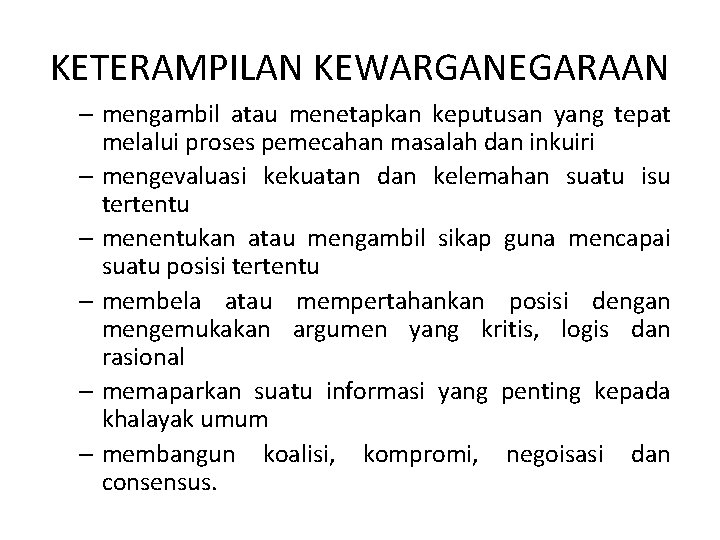 KETERAMPILAN KEWARGANEGARAAN

– mengambil atau menetapkan keputusan yang tepat melalui proses pemecahan masalah dan inkuiri

– mengevaluasi kekuatan dan kelemahan suatu isu tertentu

– menentukan atau mengambil sikap guna mencapai suatu posisi tertentu

– membela atau mempertahankan posisi dengan mengemukakan argumen yang kritis, logis dan rasional

– memaparkan suatu informasi yang penting kepada khalayak umum

– membangun koalisi, kompromi, negoisasi dan consensus.